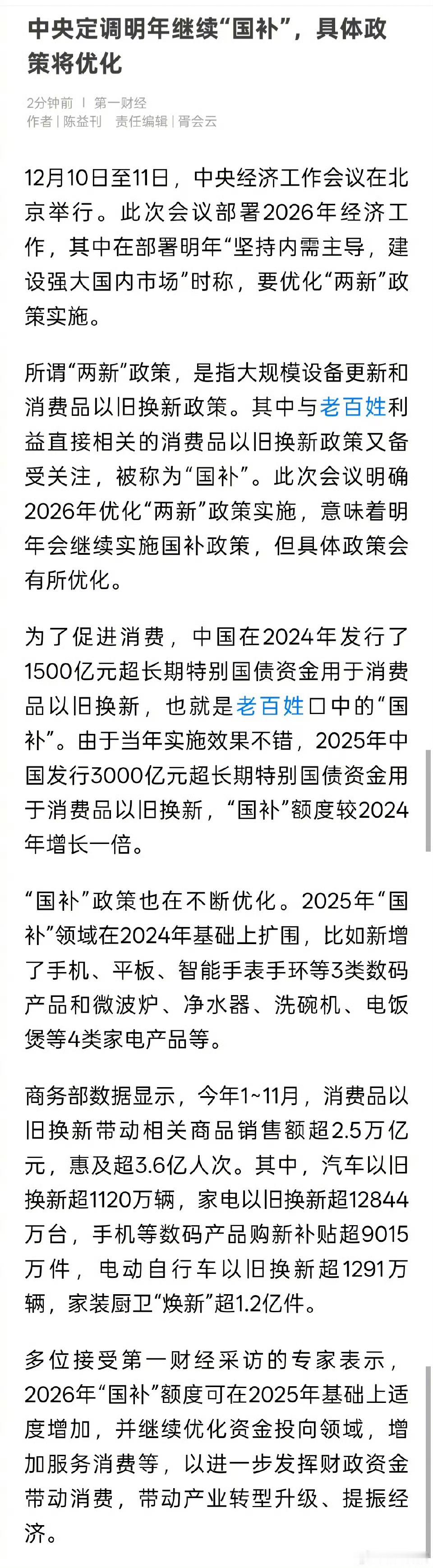 中央定调明年继续“国补”，具体政策将优化

2分钟前 | 第一财经
作者 | 陈益刊 责任编辑 | 胥会云

12月10日至11日，中央经济工作会议在北京举行。此次会议部署2026年经济工作，其中在部署明年“坚持内需主导，建设强大国内市场”时称，要优化“两新”政策实施。

所谓“两新”政策，是指大规模设备更新和消费品以旧换新政策。其中与老百姓利益直接相关的消费品以旧换新政策又备受关注，被称为“国补”。此次会议明确2026年优化“两新”政策实施，意味着明年会继续实施国补政策，但具体政策会有所优化。

为了促进消费，中国在2024年发行了1500亿元超长期特别国债资金用于消费品以旧换新，也就是老百姓口中的“国补”。由于当年实施效果不错，2025年中国发行3000亿元超长期特别国债资金用于消费品以旧换新，“国补”额度较2024年增长一倍。

“国补”政策也在不断优化。2025年“国补”领域在2024年基础上扩围，比如新增了手机、平板、智能手表手环等3类数码产品和微波炉、净水器、洗碗机、电饭煲等4类家电产品等。

商务部数据显示，今年1~11月，消费品以旧换新带动相关商品销售额超2.5万亿元，惠及超3.6亿人次。其中，汽车以旧换新超1120万辆，家电以旧换新超12844万台，手机等数码产品购新补贴超9015万件，电动自行车以旧换新超1291万辆，家装厨卫“焕新”超1.2亿件。

多位接受第一财经采访的专家表示，2026年“国补”额度可在2025年基础上适度增加，并继续优化资金投向领域，增加服务消费等，以进一步发挥财政资金带动消费，带动产业转型升级、提振经济。